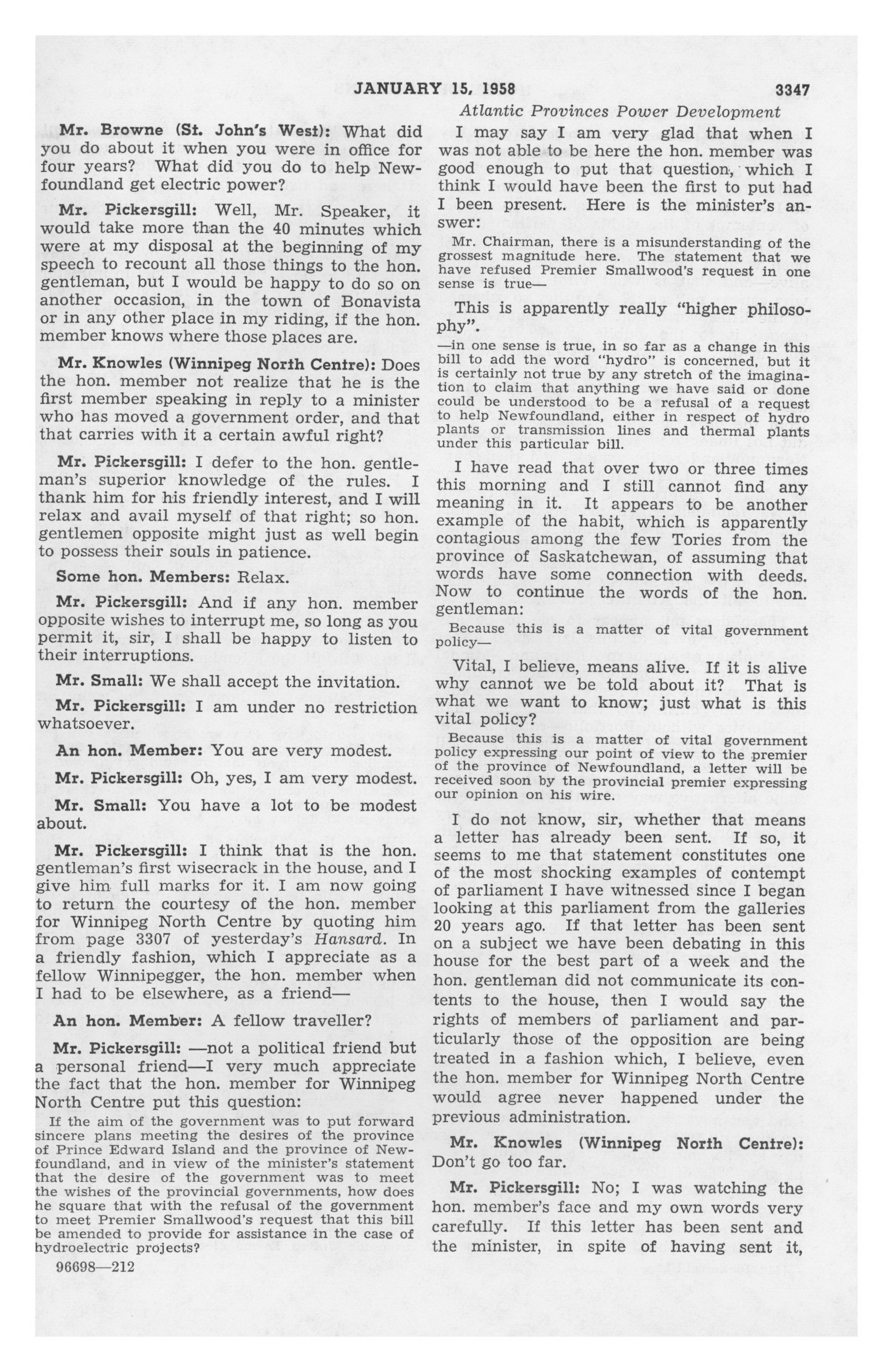 JANUARY 15, 1958 3347

Atlantic Provinces Power Development

Mr. Browne (St. John's West): What did you do about it when you were in office for four years? What did you do to help Newfoundland get electric power?

Mr. Pickersgill: Well, Mr. Speaker, it would take more than the 40 minutes which were at my disposal at the beginning of my speech to recount all those things to the hon. gentleman, but I would be happy to do so on another occasion, in the town of Bonavista or in any other place in my riding, if the hon. member knows where those places are.

Mr. Knowles (Winnipeg North Centre): Does the hon. member not realize that he is the first member speaking in reply to a minister who has moved a government order, and that that carries with it a certain awful right?

Mr. Pickersgill: I defer to the hon. gentleman's superior knowledge of the rules. I thank him for his friendly interest, and I will relax and avail myself of that right; so hon. gentlemen opposite might just as well begin to possess their souls in patience.

Some hon. Members: Relax.

Mr. Pickersgill: And if any hon. member opposite wishes to interrupt me, so long as you permit it, sir, I shall be happy to listen to their interruptions.

Mr. Small: We shall accept the invitation.

Mr. Pickersgill: I am under no restriction whatsoever.

An hon. Member: You are very modest.

Mr. Pickersgill: Oh, yes, I am very modest.

Mr. Small: You have a lot to be modest about.

Mr. Pickersgill: I think that is the hon. gentleman's first wisecrack in the house, and I give him full marks for it. I am now going to return the courtesy of the hon. member for Winnipeg North Centre by quoting him from page 3307 of yesterday's Hansard. In a friendly fashion, which I appreciate as a fellow Winnipegger, the hon. member when I had to be elsewhere, as a friend—

An hon. Member: A fellow traveller?

Mr. Pickersgill: —not a political friend but a personal friend—I very much appreciate the fact that the hon. member for Winnipeg North Centre put this question:

If the aim of the government was to put forward sincere plans meeting the desires of the province of Prince Edward Island and the province of Newfoundland, and in view of the minister's statement that the desire of the government was to meet the wishes of the provincial governments, how does he square that with the refusal of the government to meet Premier Smallwood's request that this bill be amended to provide for assistance in the case of hydroelectric projects?

96698—212

I may say I am very glad that when I was not able to be here the hon. member was good enough to put that question, which I think I would have been the first to put had I been present. Here is the minister's answer:

Mr. Chairman, there is a misunderstanding of the grossest magnitude here. The statement that we have refused Premier Smallwood's request in one sense is true—

This is apparently really "higher philosophy".

—in one sense is true, in so far as a change in this bill to add the word "hydro" is concerned, but it is certainly not true by any stretch of the imagination to claim that anything we have said or done could be understood to be a refusal of a request to help Newfoundland, either in respect of hydro plants or transmission lines and thermal plants under this particular bill.

I have read that over two or three times this morning and I still cannot find any meaning in it. It appears to be another example of the habit, which is apparently contagious among the few Tories from the province of Saskatchewan, of assuming that words have some connection with deeds. Now to continue the words of the hon. gentleman:

Because this is a matter of vital government policy—

Vital, I believe, means alive. If it is alive why cannot we be told about it? That is what we want to know; just what is this vital policy?

Because this is a matter of vital government policy expressing our point of view to the premier of the province of Newfoundland, a letter will be received soon by the provincial premier expressing our opinion on his wire.

I do not know, sir, whether that means a letter has already been sent. If so, it seems to me that statement constitutes one of the most shocking examples of contempt of parliament I have witnessed since I began looking at this parliament from the galleries 20 years ago. If that letter has been sent on a subject we have been debating in this house for the best part of a week and the hon. gentleman did not communicate its contents to the house, then I would say the rights of members of parliament and particularly those of the opposition are being treated in a fashion which, I believe, even the hon. member for Winnipeg North Centre would agree never happened under the previous administration.

Mr. Knowles (Winnipeg North Centre): Don't go too far.

Mr. Pickersgill: No; I was watching the hon. member's face and my own words very carefully. If this letter has been sent and the minister, in spite of having sent it,